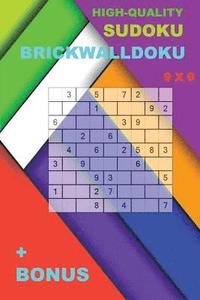 HIGH-QUALITY
SUDOKU
BRICKWALLDOKU
9 X 9

|   |   |   |   |   |   |   |   |   |
|---|---|---|---|---|---|---|---|---|
|   | 3 |   | 5 |   | 7 | 2 |   |   |
|   |   |   | 1 |   |   |   | 9 | 2 |
| 6 |   |   |   |   | 3 | 9 |   |   |
|   |   | 2 |   | 6 |   |   |   |   |
|   | 4 |   | 6 |   | 2 | 5 | 8 | 3 |
| 3 |   | 9 |   |   |   | 6 |   |   |
|   |   |   | 9 | 3 |   |   |   | 5 |
| 1 |   |   | 2 | 7 |   |   |   |   |
|   |   |   | 8 |   | 4 |   |   | 7 |

+
BONUS